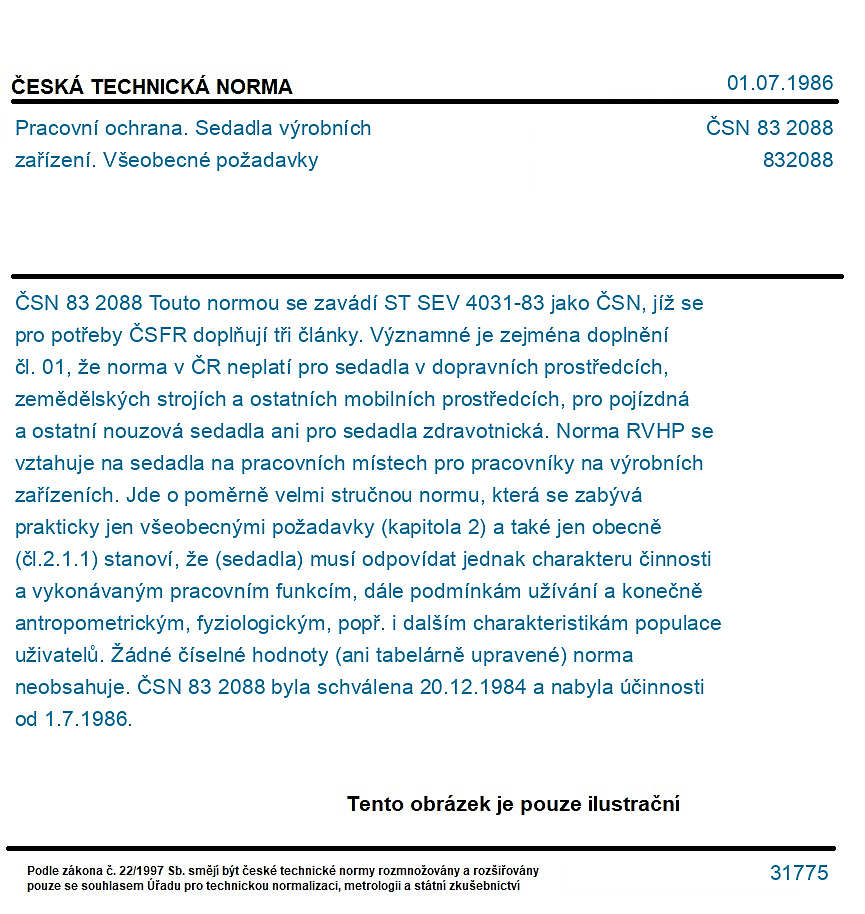 ČESKÁ TECHNICKÁ NORMA

01.07.1986

Pracovní ochrana. Sedadla výrobních zařízení. Všeobecné požadavky

ČSN 83 2088
832088

ČSN 83 2088 Touto normou se zavádí ST SEV 4031-83 jako ČSN, jíž se pro potřeby ČSFR doplňují tři články. Významné je zejména doplnění čl. 01, že norma v ČR neplatí pro sedadla v dopravních prostředcích, zemědělských strojích a ostatních mobilních prostředcích, pro pojízdná a ostatní nouzová sedadla ani pro sedadla zdravotnická. Norma RVHP se vztahuje na sedadla na pracovních místech pro pracovníky na výrobních zařízeních. Jde o poměrně velmi stručnou normu, která se zabývá prakticky jen všeobecnými požadavky (kapitola 2) a také jen obecně (čl.2.1.1) stanoví, že (sedadla) musí odpovídat jednak charakteru činnosti a vykonávaným pracovním funkcím, dále podmínkám užívání a konečně antropometrickým, fyziologickým, popř. i dalším charakteristikám populace uživatelů. Žádné číselné hodnoty (ani tabelárně upravené) norma neobsahuje. ČSN 83 2088 byla schválena 20.12.1984 a nabyla účinnosti od 1.7.1986.

Tento obrázek je pouze ilustrační

Podle zákona č. 22/1997 Sb. smějí být české technické normy rozmnožovány a rozšiřovány pouze se souhlasem Úřadu pro technickou normalizaci, metrologii a státní zkušebnictví

31775